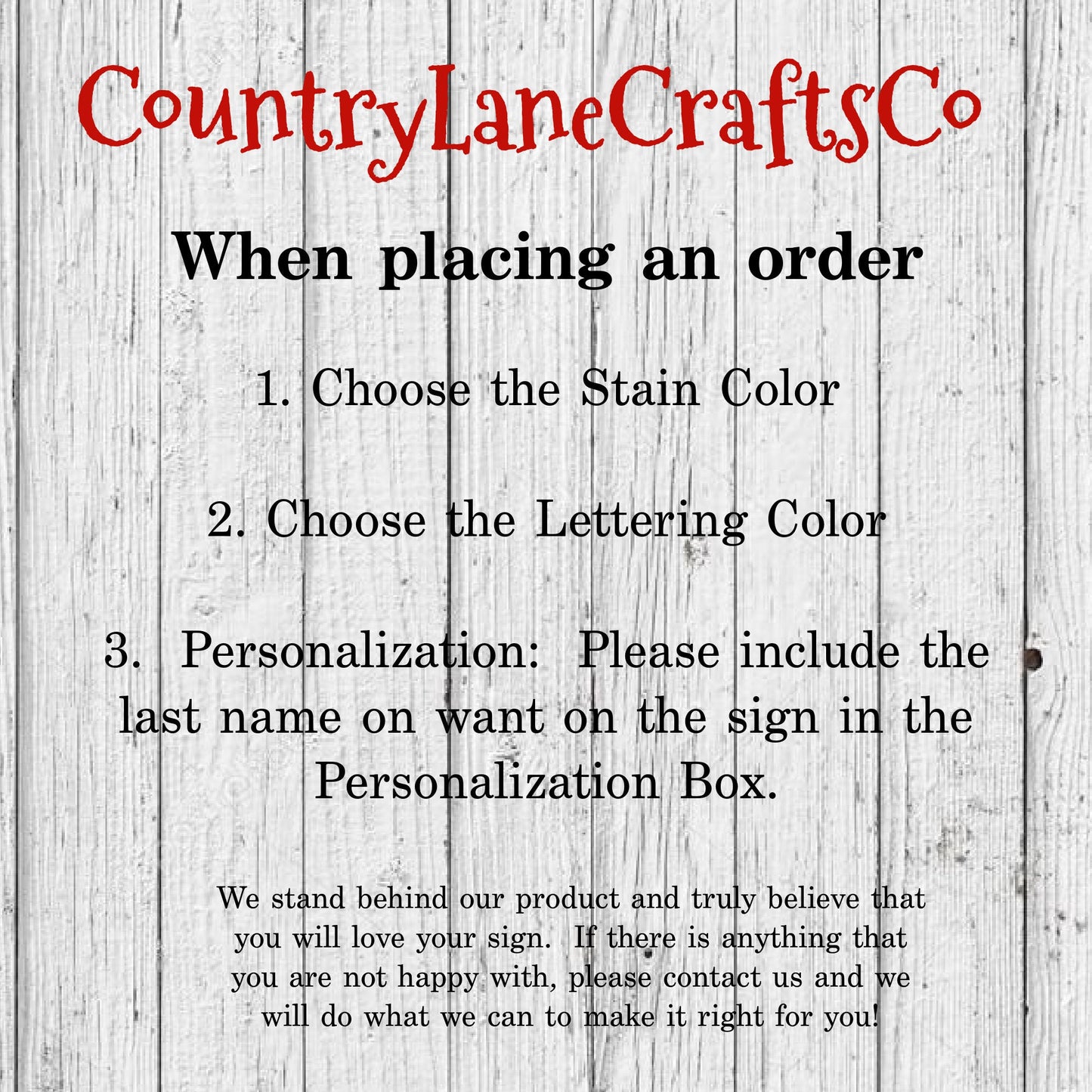 CountryLaneCraftsCo

When placing an order

1. Choose the Stain Color

2. Choose the Lettering Color

3. Personalization: Please include the last name on want on the sign in the Personalization Box.

We stand behind our product and truly believe that you will love your sign. If there is anything that you are not happy with, please contact us and we will do what we can to make it right for you!